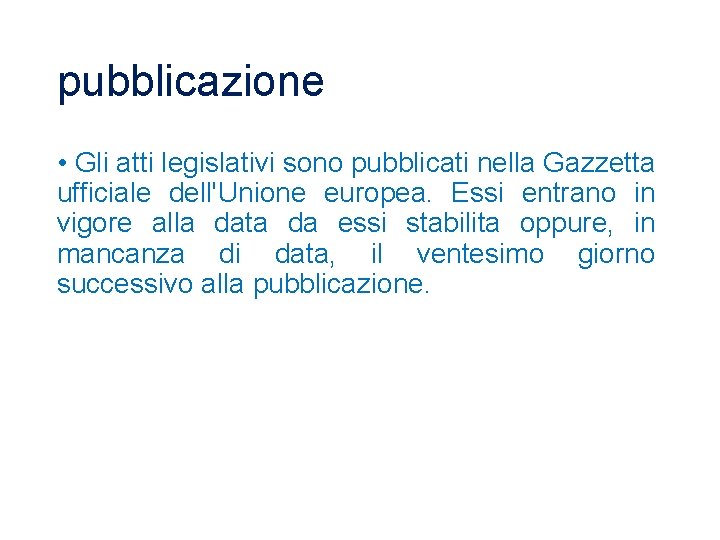 pubblicazione

• Gli atti legislativi sono pubblicati nella Gazzetta ufficiale dell'Unione europea. Essi entrano in vigore alla data da essi stabilita oppure, in mancanza di data, il ventesimo giorno successivo alla pubblicazione.